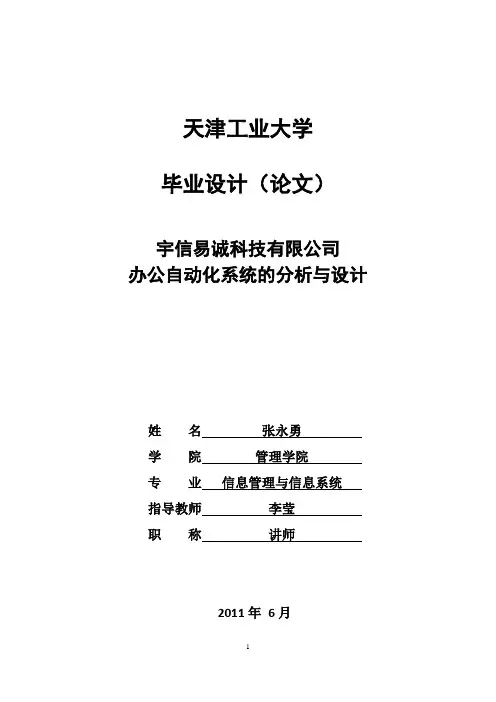 天津工业大学

毕业设计（论文）

宇信易诚科技有限公司
办公自动化系统的分析与设计

姓　　名　张永勇
学　　院　管理学院
专　　业　信息管理与信息系统
指导教师　李莹
职　　称　讲师

2011 年 6 月

1